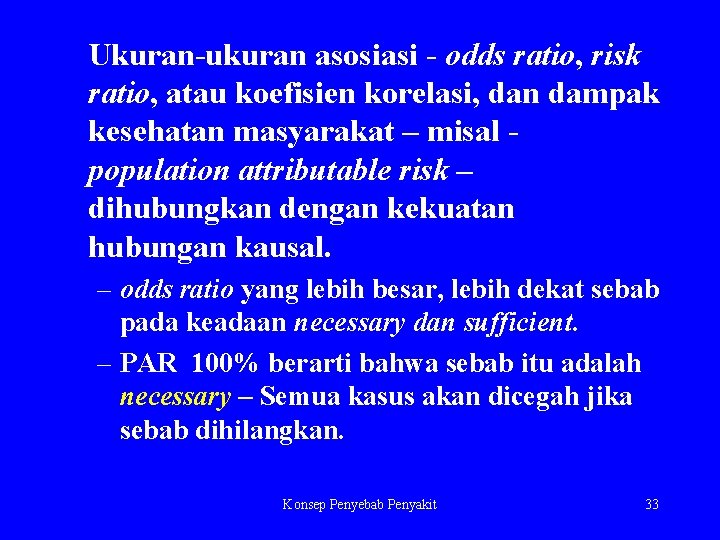 Ukuran-ukuran asosiasi - odds ratio, risk ratio, atau koefisien korelasi, dan dampak kesehatan masyarakat – misal - population attributable risk – dihubungkan dengan kekuatan hubungan kausal.

– odds ratio yang lebih besar, lebih dekat sebab pada keadaan necessary dan sufficient.

– PAR 100% berarti bahwa sebab itu adalah necessary – Semua kasus akan dicegah jika sebab dihilangkan.

Konsep Penyebab Penyakit

33